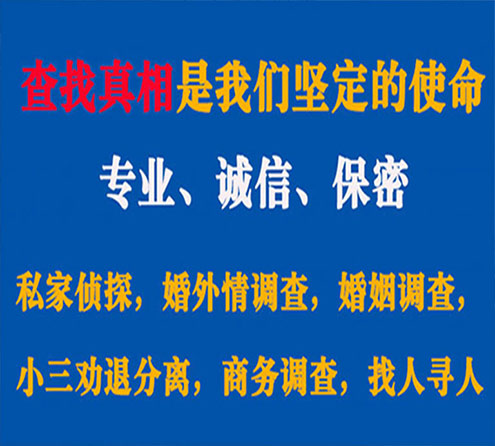 查找真相是我们坚定的使命

专业、诚信、保密

私家侦探，婚外情调查，婚姻调查，

小三劝退分离，商务调查，找人寻人